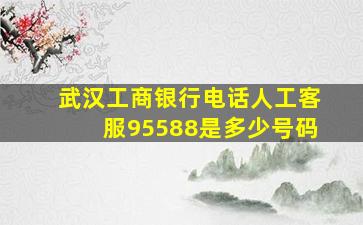 武汉工商银行电话人工客服95588是多少号码